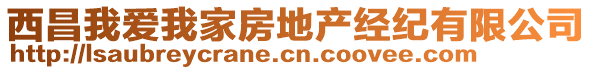 西昌我爱我家房地产经纪有限公司
http://lsaubreycrane.cn.coovee.com